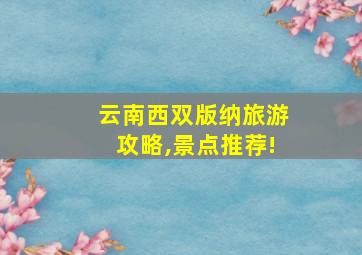 云南西双版纳旅游攻略,景点推荐!